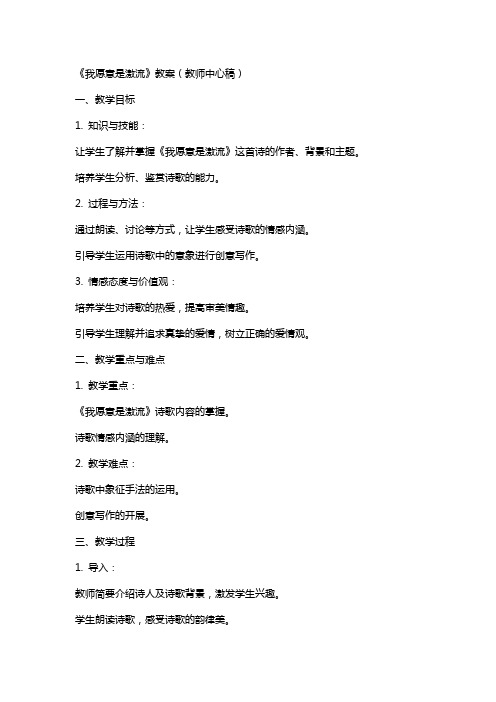 《我愿意是激流》教案（教师中心稿）

一、教学目标

1. 知识与技能：

让学生了解并掌握《我愿意是激流》这首诗的作者、背景和主题。

培养学生分析、鉴赏诗歌的能力。

2. 过程与方法：

通过朗读、讨论等方式，让学生感受诗歌的情感内涵。

引导学生运用诗歌中的意象进行创意写作。

3. 情感态度与价值观：

培养学生对诗歌的热爱，提高审美情趣。

引导学生理解并追求真挚的爱情，树立正确的爱情观。

二、教学重点与难点

1. 教学重点：

《我愿意是激流》诗歌内容的掌握。

诗歌情感内涵的理解。

2. 教学难点：

诗歌中象征手法的运用。

创意写作的开展。

三、教学过程

1. 导入：

教师简要介绍诗人及诗歌背景，激发学生兴趣。

学生朗读诗歌，感受诗歌的韵律美。